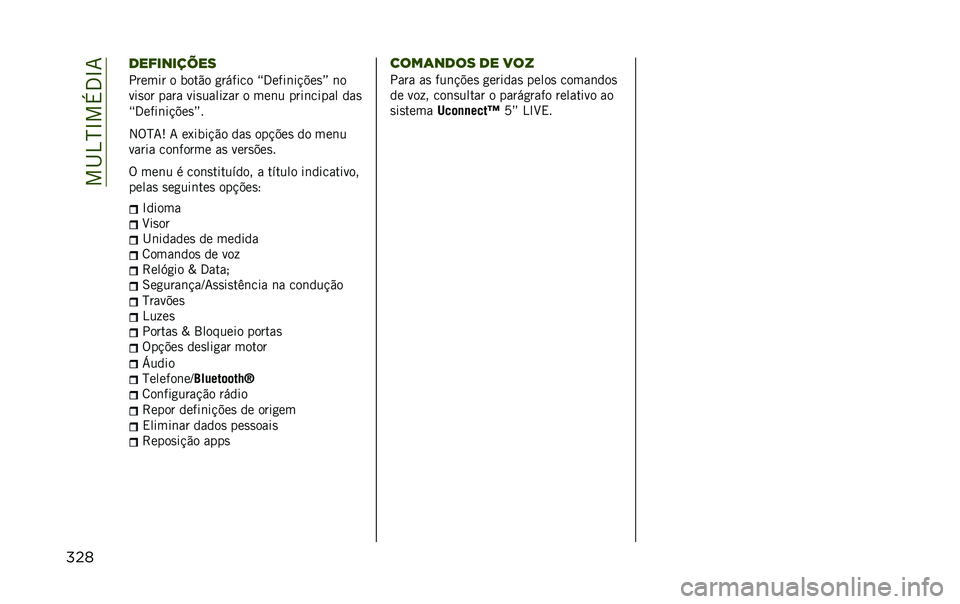 MULTIMÉDIA

DEFINIÇÕES

Premir o botão gráfico “Definições” no visor para visualizar o menu principal das “Definições”.

NOTA! A exibição das opções do menu varia conforme as versões.

O menu é constituído, a título indicativo, pelas seguintes opções:

Idioma
Visor
Unidades de medida
Comandos de voz
Relógio & Data;
Segurança/Assistência na condução
Travões
Luzes
Portas & Bloqueio portas
Opções desligar motor
Áudio
Telefone/Bluetooth®
Configuração rádio
Repor definições de origem
Eliminar dados pessoais
Reposição apps

COMANDOS DE VOZ

Para as funções geridas pelos comandos de voz, consultar o parágrafo relativo ao sistema Uconnect™ 5” LIVE.

328

carmanualsonline.info